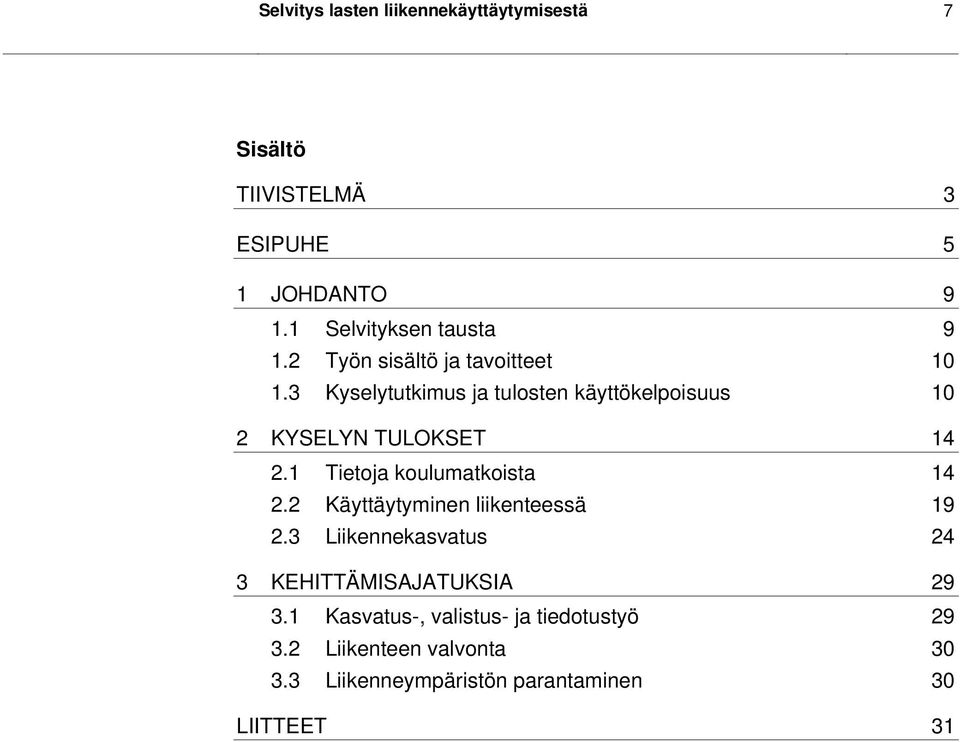 Selvitys lasten liikennekäyttäytymisestä 7

Sisältö

TIIVISTELMÄ 3

ESIPUHE 5

1 JOHDANTO 9

1.1 Selvityksen tausta 9

1.2 Työn sisältö ja tavoitteet 10

1.3 Kyselytutkimus ja tulosten käyttökelpoisuus 10

2 KYSELYN TULOKSET 14

2.1 Tietoja koulumatkoista 14

2.2 Käyttäytyminen liikenteessä 19

2.3 Liikennekasvatus 24

3 KEHITTÄMISAJATUKSIA 29

3.1 Kasvatus-, valistus- ja tiedotustyö 29

3.2 Liikenteen valvonta 30

3.3 Liikenneympäristön parantaminen 30

LIITTEET 31